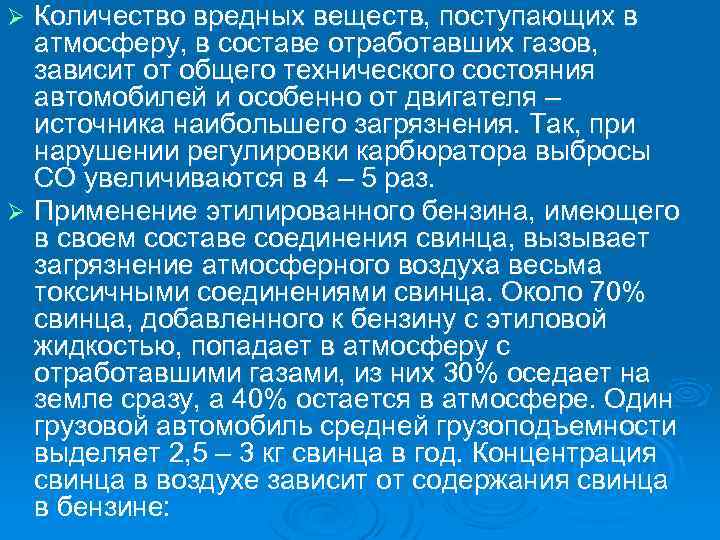 ➢ Количество вредных веществ, поступающих в атмосферу, в составе отработавших газов, зависит от общего технического состояния автомобилей и особенно от двигателя – источника наибольшего загрязнения. Так, при нарушении регулировки карбюратора выбросы СО увеличиваются в 4 – 5 раз.

➢ Применение этилированного бензина, имеющего в своем составе соединения свинца, вызывает загрязнение атмосферного воздуха весьма токсичными соединениями свинца. Около 70% свинца, добавленного к бензину с этиловой жидкостью, попадает в атмосферу с отработавшими газами, из них 30% оседает на земле сразу, а 40% остается в атмосфере. Один грузовой автомобиль средней грузоподъемности выделяет 2,5 – 3 кг свинца в год. Концентрация свинца в воздухе зависит от содержания свинца в бензине: